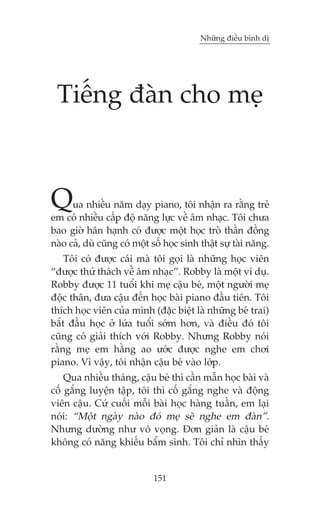 Những điều bình dị

Tiếng đàn cho mẹ

Qua nhiều năm dạy piano, tôi nhận ra rằng trẻ em có nhiều cấp độ năng lực về âm nhạc. Tôi chưa bao giờ hân hạnh có được một học trò thần đồng nào cả, dù cũng có một số học sinh thật sự tài năng.

Tôi có được cái mà tôi gọi là những học viên "được thử thách về âm nhạc". Robby là một ví dụ. Robby được 11 tuổi khi mẹ cậu bé, một người mẹ độc thân, đưa cậu đến học bài piano đầu tiên. Tôi thích học viên của mình (đặc biệt là những bé trai) bắt đầu học ở lứa tuổi sớm hơn, và điều đó tôi cũng có giải thích với Robby. Nhưng Robby nói rằng mẹ em hằng ao ước được nghe em chơi piano. Vì vậy, tôi nhận cậu bé vào lớp.

Qua nhiều tháng, cậu bé thì cần mẫn học bài và cố gắng luyện tập, tôi thì cố gắng nghe và động viên cậu. Cứ cuối mỗi bài học hàng tuần, em lại nói: "Một ngày nào đó mẹ sẽ nghe em đàn". Nhưng dường như vô vọng. Đơn giản là cậu bé không có năng khiếu bẩm sinh. Tôi chỉ nhìn thấy

151